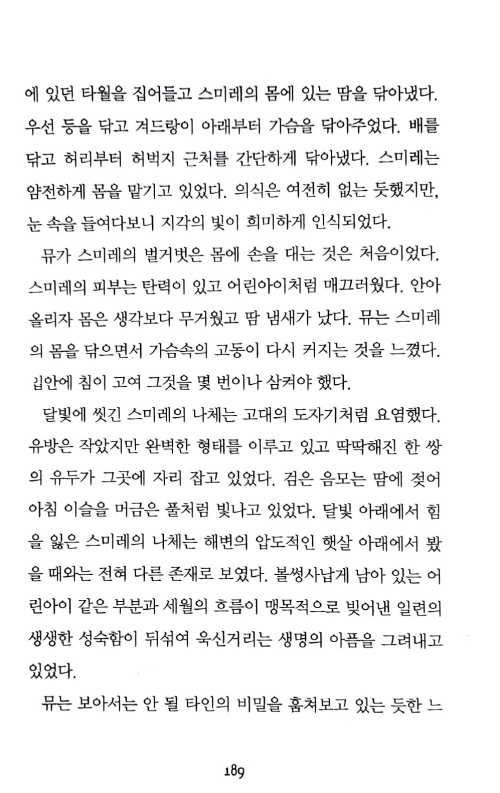 에 있던 타월을 집어들고 스미레의 몸에 있는 땀을 닦아냈다. 우선 등을 닦고 겨드랑이 아래부터 가슴을 닦아주었다. 배를 닦고 허리부터 허벅지 근처를 간단하게 닦아냈다. 스미레는 얌전하게 몸을 맡기고 있었다. 의식은 여전히 없는 듯했지만, 눈 속을 들여다보니 지각의 빛이 희미하게 인식되었다.

뮤가 스미레의 벌거벗은 몸에 손을 대는 것은 처음이었다. 스미레의 피부는 탄력이 있고 어린아이처럼 매끄러웠다. 안아 올리자 몸은 생각보다 무거웠고 땀 냄새가 났다. 뮤는 스미레의 몸을 닦으면서 가슴속의 고동이 다시 커지는 것을 느꼈다. 입안에 침이 고여 그것을 몇 번이나 삼켜야 했다.

달빛에 씻긴 스미레의 나체는 고대의 도자기처럼 요염했다. 유방은 작았지만 완벽한 형태를 이루고 있고 딱딱해진 한 쌍의 유두가 그곳에 자리 잡고 있었다. 검은 음모는 땀에 젖어 아침 이슬을 머금은 풀처럼 빛나고 있었다. 달빛 아래에서 힘을 잃은 스미레의 나체는 해변의 압도적인 햇살 아래에서 봤을 때와는 전혀 다른 존재로 보였다. 볼썽사납게 남아 있는 어린아이 같은 부분과 세월의 흐름이 맹목적으로 빚어낸 일련의 생생한 성숙함이 뒤섞여 욱신거리는 생명의 아픔을 그려내고 있었다.

뮤는 보아서는 안 될 타인의 비밀을 훔쳐보고 있는 듯한 느

189